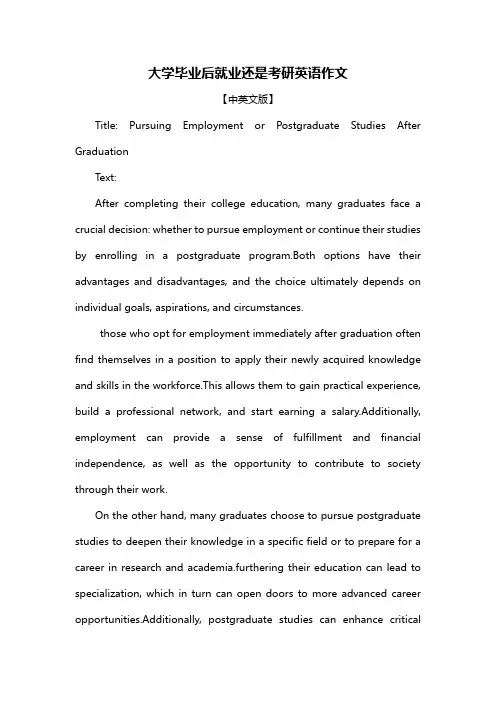 大学毕业后就业还是考研英语作文

【中英文版】

Title: Pursuing Employment or Postgraduate Studies After Graduation

Text:

After completing their college education, many graduates face a crucial decision: whether to pursue employment or continue their studies by enrolling in a postgraduate program.Both options have their advantages and disadvantages, and the choice ultimately depends on individual goals, aspirations, and circumstances.

those who opt for employment immediately after graduation often find themselves in a position to apply their newly acquired knowledge and skills in the workforce.This allows them to gain practical experience, build a professional network, and start earning a salary.Additionally, employment can provide a sense of fulfillment and financial independence, as well as the opportunity to contribute to society through their work.

On the other hand, many graduates choose to pursue postgraduate studies to deepen their knowledge in a specific field or to prepare for a career in research and academia.furthering their education can lead to specialization, which in turn can open doors to more advanced career opportunities.Additionally, postgraduate studies can enhance critical